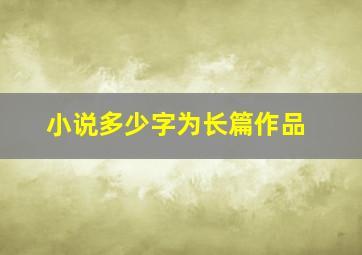 小说多少字为长篇作品